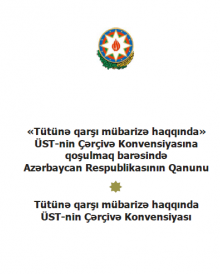 «Tütünə qarşı mübarizə haqqında» ÜST-nin Çərçivə Konvensiyasına qoşulmaq barəsində Azərbaycan Respublikasının Qanunu

Tütünə qarşı mübarizə haqqında ÜST-nin Çərçivə Konvensiyası